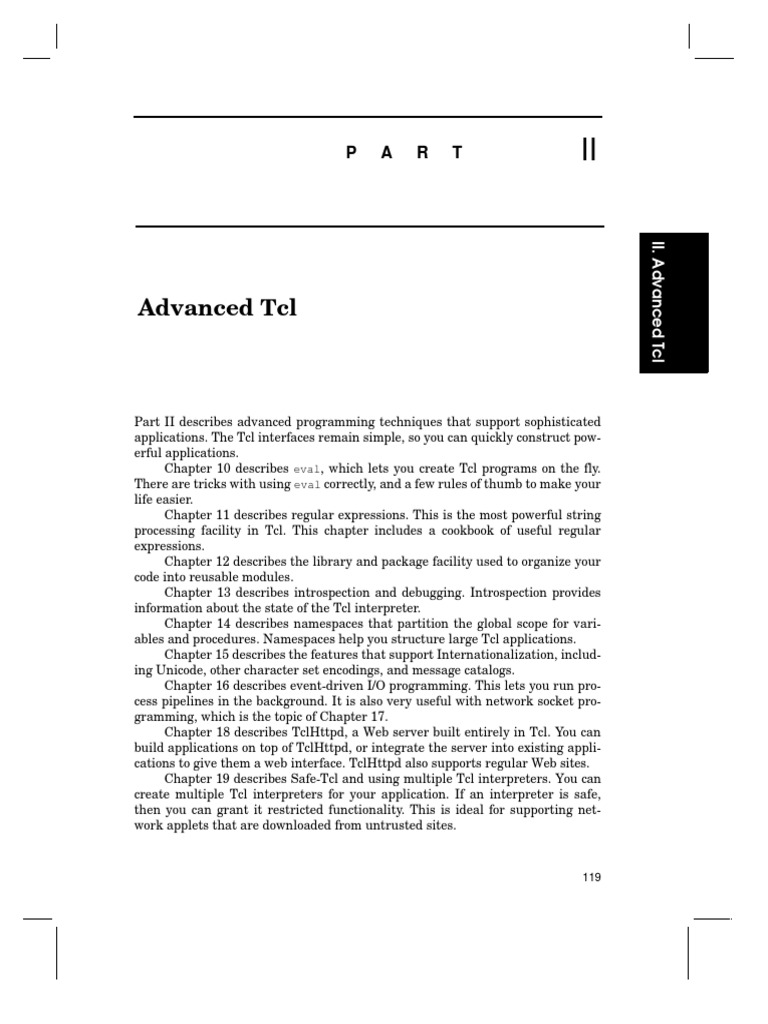 P A R T II

II. Advanced Tcl

Advanced Tcl

Part II describes advanced programming techniques that support sophisticated applications. The Tcl interfaces remain simple, so you can quickly construct powerful applications.

Chapter 10 describes eval, which lets you create Tcl programs on the fly. There are tricks with using eval correctly, and a few rules of thumb to make your life easier.

Chapter 11 describes regular expressions. This is the most powerful string processing facility in Tcl. This chapter includes a cookbook of useful regular expressions.

Chapter 12 describes the library and package facility used to organize your code into reusable modules.

Chapter 13 describes introspection and debugging. Introspection provides information about the state of the Tcl interpreter.

Chapter 14 describes namespaces that partition the global scope for variables and procedures. Namespaces help you structure large Tcl applications.

Chapter 15 describes the features that support Internationalization, including Unicode, other character set encodings, and message catalogs.

Chapter 16 describes event-driven I/O programming. This lets you run process pipelines in the background. It is also very useful with network socket programming, which is the topic of Chapter 17.

Chapter 18 describes TclHttpd, a Web server built entirely in Tcl. You can build applications on top of TclHttpd, or integrate the server into existing applications to give them a web interface. TclHttpd also supports regular Web sites.

Chapter 19 describes Safe-Tcl and using multiple Tcl interpreters. You can create multiple Tcl interpreters for your application. If an interpreter is safe, then you can grant it restricted functionality. This is ideal for supporting network applets that are downloaded from untrusted sites.

119